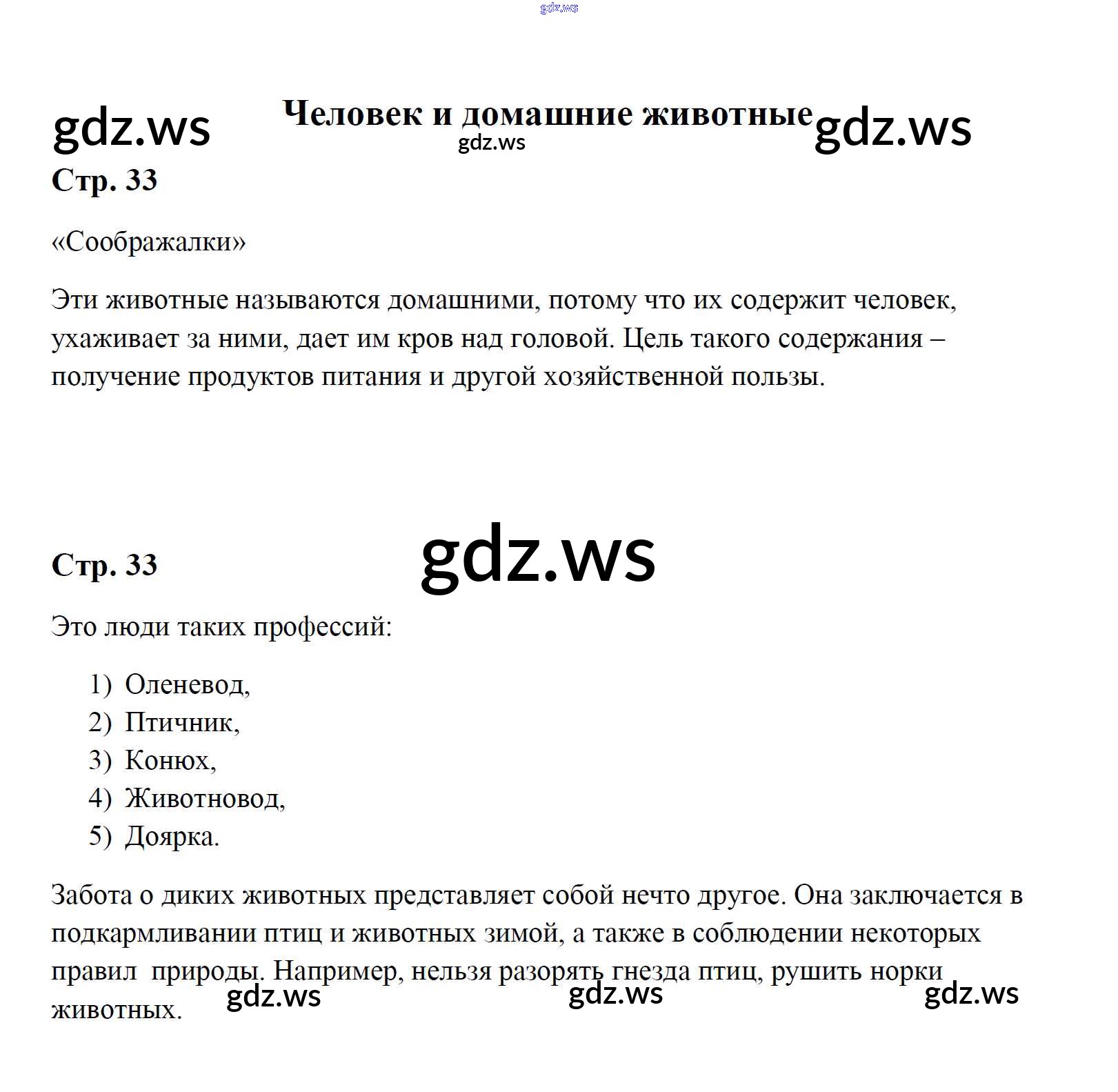 gdz.ws

gdz.ws Человек и домашние животные gdz.ws

gdz.ws

Стр. 33

«Соображалки»

Эти животные называются домашними, потому что их содержит человек, ухаживает за ними, дает им кров над головой. Цель такого содержания – получение продуктов питания и другой хозяйственной пользы.

Стр. 33 gdz.ws

Это люди таких профессий:

1) Оленевод,
2) Птичник,
3) Конюх,
4) Животновод,
5) Доярка.

Забота о диких животных представляет собой нечто другое. Она заключается в подкармливании птиц и животных зимой, а также в соблюдении некоторых правил природы. Например, нельзя разорять гнезда птиц, рушить норки животных.

gdz.ws gdz.ws gdz.ws